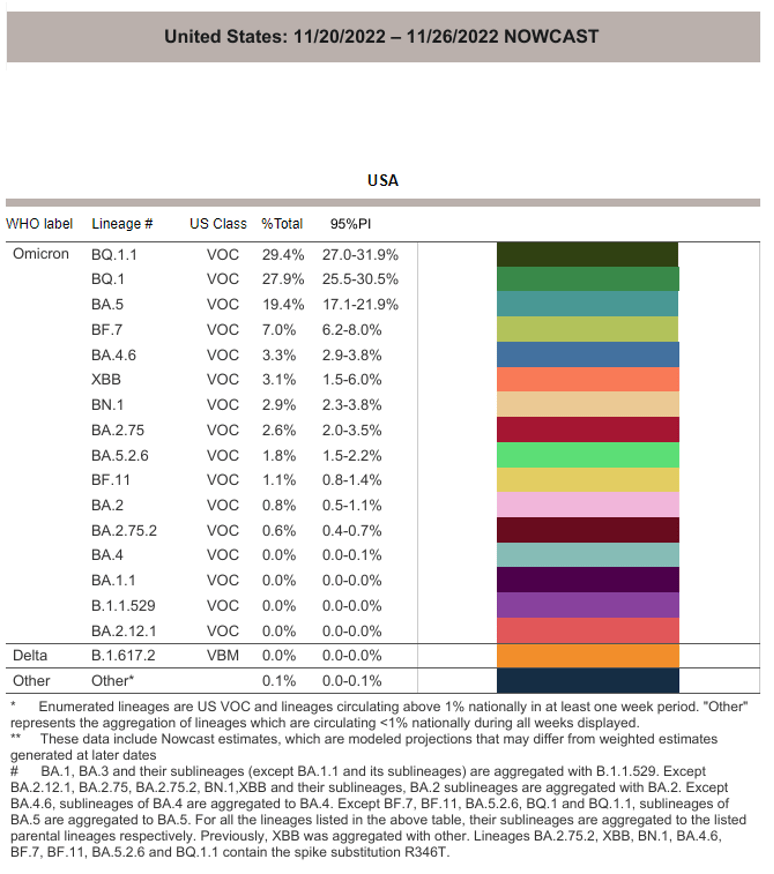 United States: 11/20/2022 – 11/26/2022 NOWCAST

USA

| WHO label | Lineage # | US Class | %Total | 95%PI |
|---|---|---|---|---|
| Omicron | BQ.1.1 | VOC | 29.4% | 27.0-31.9% |
| | BQ.1 | VOC | 27.9% | 25.5-30.5% |
| | BA.5 | VOC | 19.4% | 17.1-21.9% |
| | BF.7 | VOC | 7.0% | 6.2-8.0% |
| | BA.4.6 | VOC | 3.3% | 2.9-3.8% |
| | XBB | VOC | 3.1% | 1.5-6.0% |
| | BN.1 | VOC | 2.9% | 2.3-3.8% |
| | BA.2.75 | VOC | 2.6% | 2.0-3.5% |
| | BA.5.2.6 | VOC | 1.8% | 1.5-2.2% |
| | BF.11 | VOC | 1.1% | 0.8-1.4% |
| | BA.2 | VOC | 0.8% | 0.5-1.1% |
| | BA.2.75.2 | VOC | 0.6% | 0.4-0.7% |
| | BA.4 | VOC | 0.0% | 0.0-0.1% |
| | BA.1.1 | VOC | 0.0% | 0.0-0.0% |
| | B.1.1.529 | VOC | 0.0% | 0.0-0.0% |
| | BA.2.12.1 | VOC | 0.0% | 0.0-0.0% |
| Delta | B.1.617.2 | VBM | 0.0% | 0.0-0.0% |
| Other | Other* | | 0.1% | 0.0-0.1% |

* Enumerated lineages are US VOC and lineages circulating above 1% nationally in at least one week period. "Other" represents the aggregation of lineages which are circulating <1% nationally during all weeks displayed.
** These data include Nowcast estimates, which are modeled projections that may differ from weighted estimates generated at later dates
# BA.1, BA.3 and their sublineages (except BA.1.1 and its sublineages) are aggregated with B.1.1.529. Except BA.2.12.1, BA.2.75, BA.2.75.2, BN.1,XBB and their sublineages, BA.2 sublineages are aggregated with BA.2. Except BA.4.6, sublineages of BA.4 are aggregated to BA.4. Except BF.7, BF.11, BA.5.2.6, BQ.1 and BQ.1.1, sublineages of BA.5 are aggregated to BA.5. For all the lineages listed in the above table, their sublineages are aggregated to the listed parental lineages respectively. Previously, XBB was aggregated with other. Lineages BA.2.75.2, XBB, BN.1, BA.4.6, BF.7, BF.11, BA.5.2.6 and BQ.1.1 contain the spike substitution R346T.